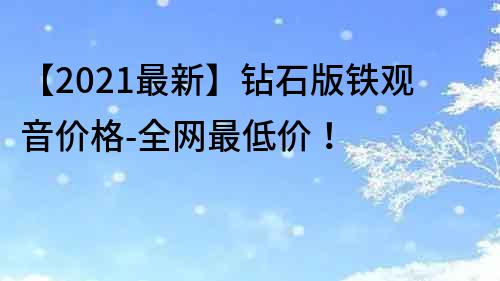 【2021最新】钻石版铁观音价格-全网最低价！